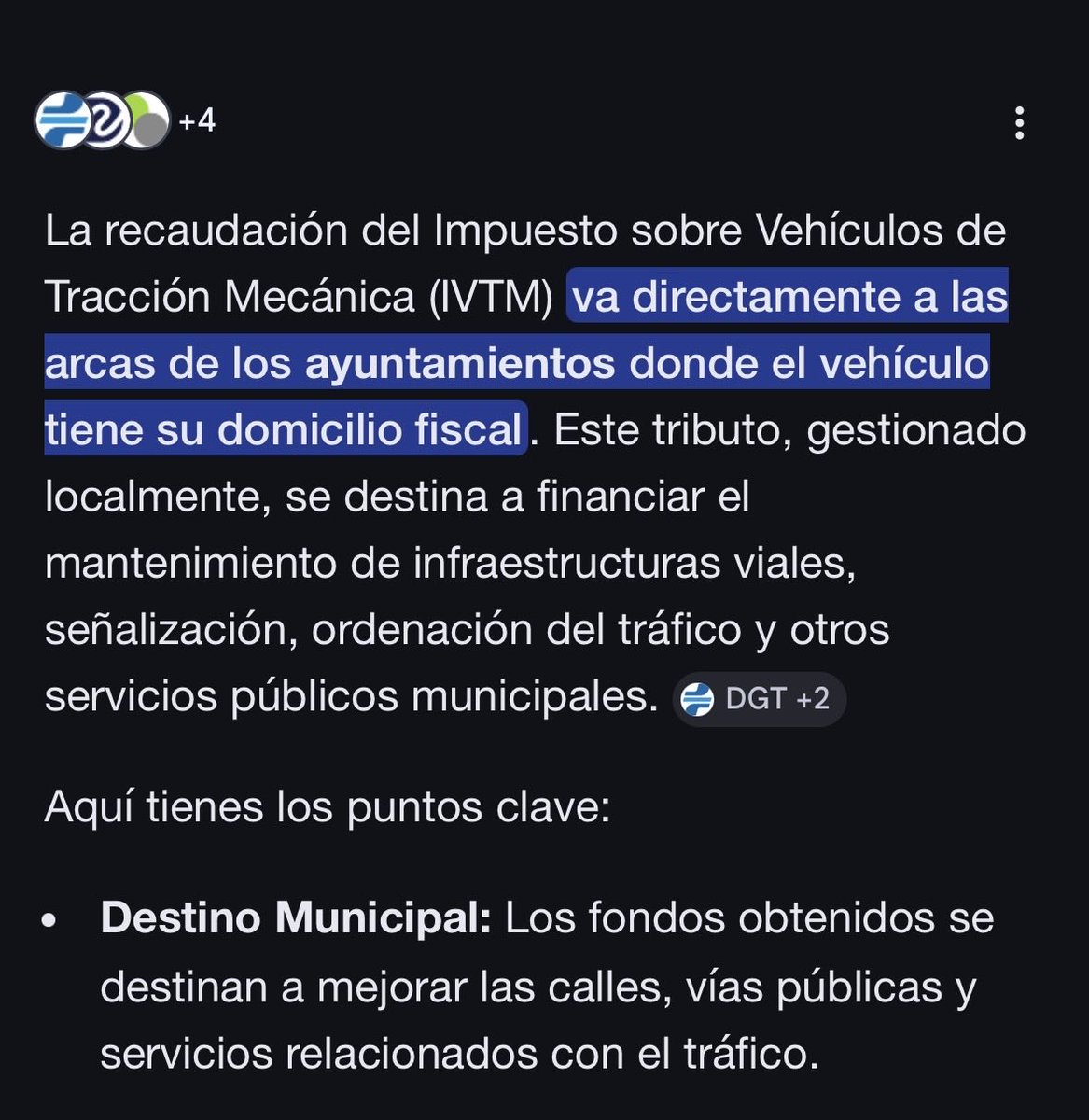 +4

La recaudación del Impuesto sobre Vehículos de Tracción Mecánica (IVTM) va directamente a las arcas de los ayuntamientos donde el vehículo tiene su domicilio fiscal. Este tributo, gestionado localmente, se destina a financiar el mantenimiento de infraestructuras viales, señalización, ordenación del tráfico y otros servicios públicos municipales. DGT +2

Aquí tienes los puntos clave:

• **Destino Municipal:** Los fondos obtenidos se destinan a mejorar las calles, vías públicas y servicios relacionados con el tráfico.